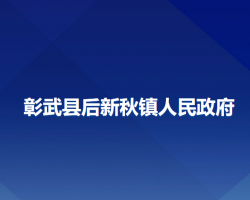 彰武县后新秋镇人民政府